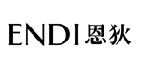 ENDI 恩狄